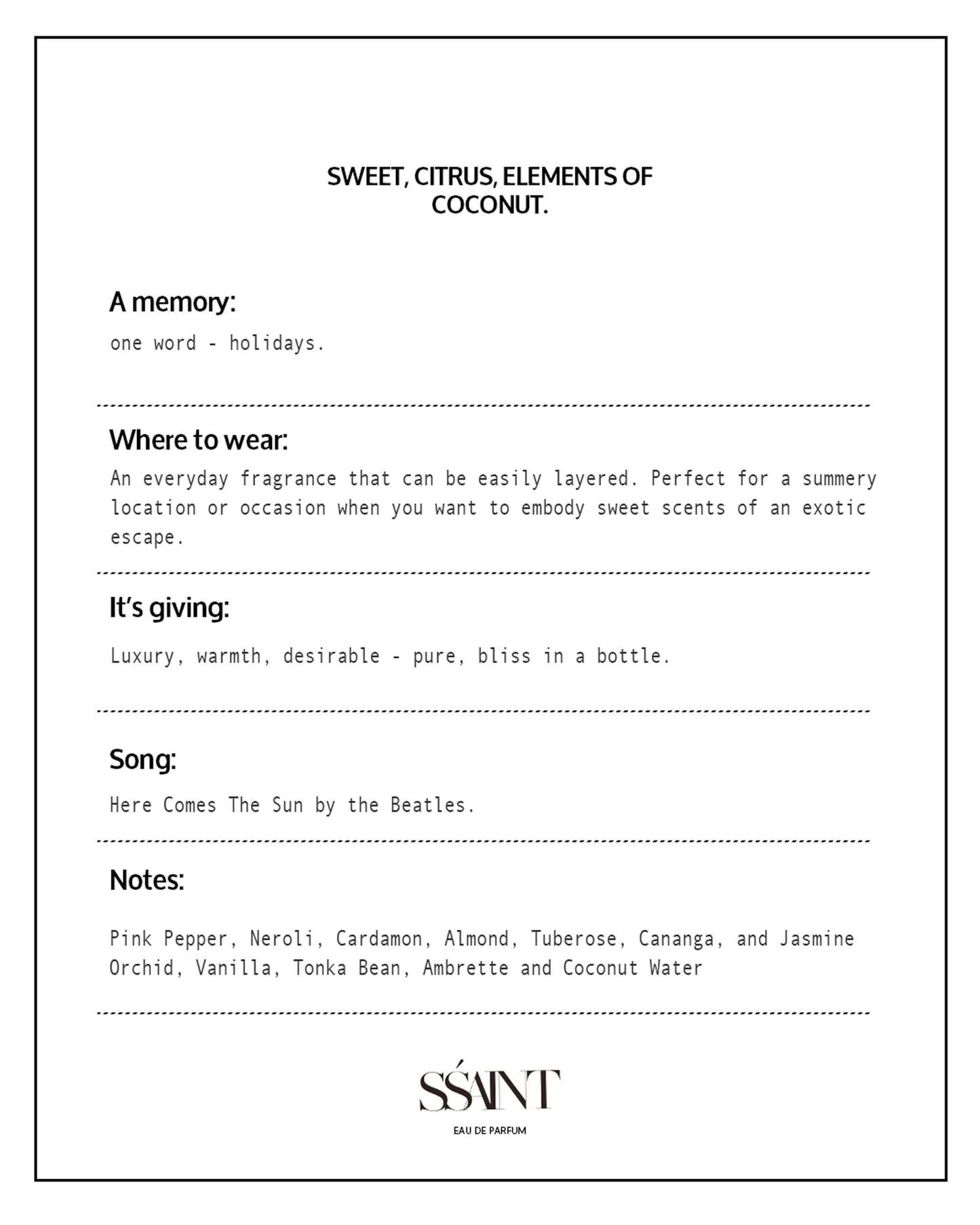 SWEET, CITRUS, ELEMENTS OF COCONUT.

A memory:

one word - holidays.

Where to wear:

An everyday fragrance that can be easily layered. Perfect for a summery location or occasion when you want to embody sweet scents of an exotic escape.

It's giving:

Luxury, warmth, desirable - pure, bliss in a bottle.

Song:

Here Comes The Sun by the Beatles.

Notes:

Pink Pepper, Neroli, Cardamon, Almond, Tuberose, Cananga, and Jasmine Orchid, Vanilla, Tonka Bean, Ambrette and Coconut Water

SŚAINT

EAU DE PARFUM